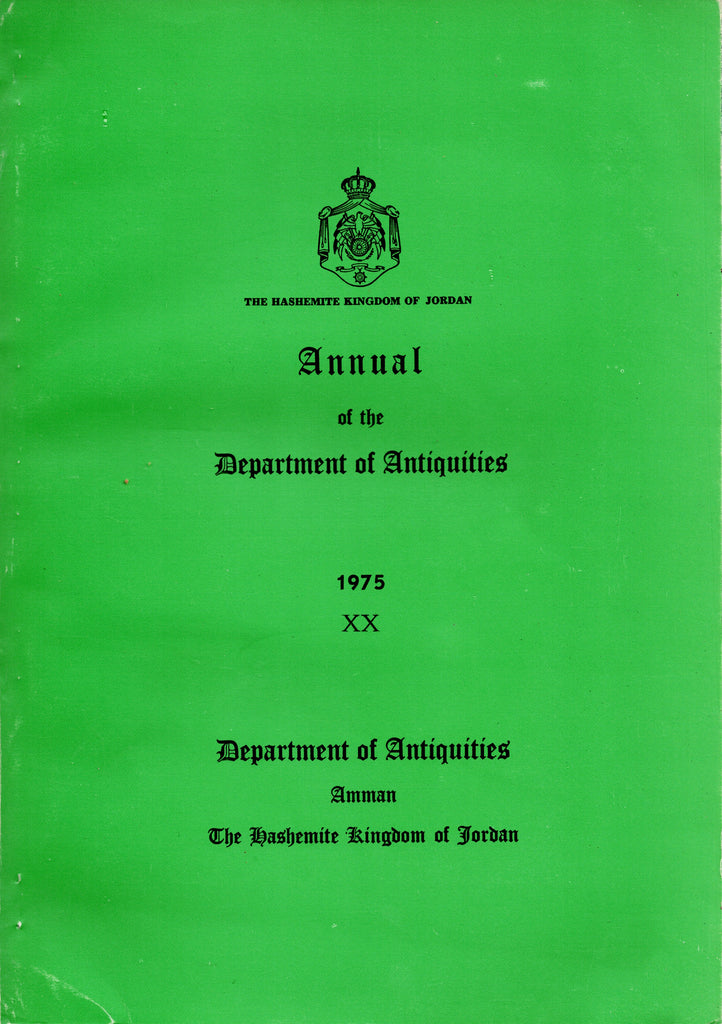 THE HASHEMITE KINGDOM OF JORDAN

Annual

of the

Department of Antiquities

1975

XX

Department of Antiquities

Amman

The Hashemite Kingdom of Jordan